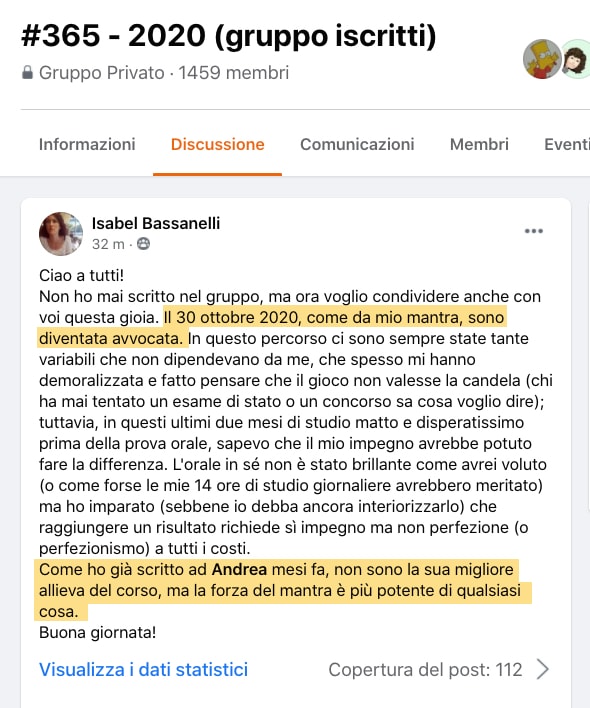 #365 - 2020 (gruppo iscritti)
Gruppo Privato · 1459 membri

Informazioni Discussione Comunicazioni Membri Eventi

Isabel Bassanelli
32 m ·

Ciao a tutti!
Non ho mai scritto nel gruppo, ma ora voglio condividere anche con voi questa gioia. Il 30 ottobre 2020, come da mio mantra, sono diventata avvocata. In questo percorso ci sono sempre state tante variabili che non dipendevano da me, che spesso mi hanno demoralizzata e fatto pensare che il gioco non valesse la candela (chi ha mai tentato un esame di stato o un concorso sa cosa voglio dire); tuttavia, in questi ultimi due mesi di studio matto e disperatissimo prima della prova orale, sapevo che il mio impegno avrebbe potuto fare la differenza. L'orale in sé non è stato brillante come avrei voluto (o come forse le mie 14 ore di studio giornaliere avrebbero meritato) ma ho imparato (sebbene io debba ancora interiorizzarlo) che raggiungere un risultato richiede sì impegno ma non perfezione (o perfezionismo) a tutti i costi.
Come ho già scritto ad Andrea mesi fa, non sono la sua migliore allieva del corso, ma la forza del mantra è più potente di qualsiasi cosa.
Buona giornata!

Visualizza i dati statistici Copertura del post: 112